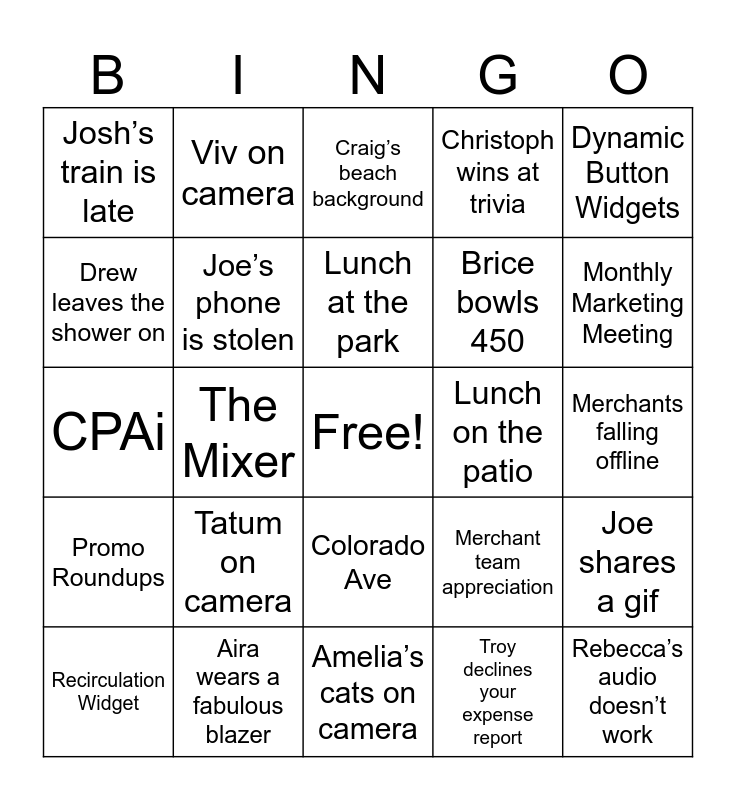 | B | I | N | G | O |
|---|---|---|---|---|
| Josh's train is late | Viv on camera | Craig's beach background | Christoph wins at trivia | Dynamic Button Widgets |
| Drew leaves the shower on | Joe's phone is stolen | Lunch at the park | Brice bowls 450 | Monthly Marketing Meeting |
| CPAi | The Mixer | Free! | Lunch on the patio | Merchants falling offline |
| Promo Roundups | Tatum on camera | Colorado Ave | Merchant team appreciation | Joe shares a gif |
| Recirculation Widget | Aira wears a fabulous blazer | Amelia's cats on camera | Troy declines your expense report | Rebecca's audio doesn't work |